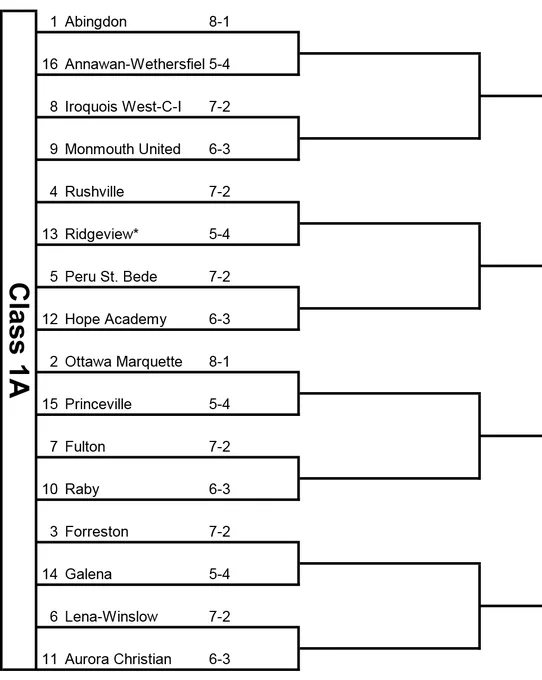 Class 1A

1 Abingdon 8-1
16 Annawan-Wethersfiel 5-4
8 Iroquois West-C-I 7-2
9 Monmouth United 6-3
4 Rushville 7-2
13 Ridgeview* 5-4
5 Peru St. Bede 7-2
12 Hope Academy 6-3
2 Ottawa Marquette 8-1
15 Princeville 5-4
7 Fulton 7-2
10 Raby 6-3
3 Forreston 7-2
14 Galena 5-4
6 Lena-Winslow 7-2
11 Aurora Christian 6-3